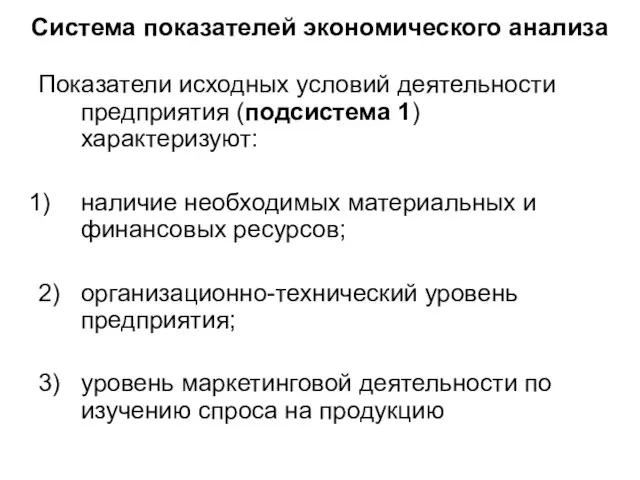 Система показателей экономического анализа

Показатели исходных условий деятельности предприятия (подсистема 1) характеризуют:

1) наличие необходимых материальных и финансовых ресурсов;

2) организационно-технический уровень предприятия;

3) уровень маркетинговой деятельности по изучению спроса на продукцию